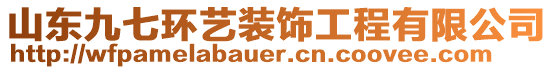 山东九七环艺装饰工程有限公司
http://wfpamelabauer.cn.coovee.com